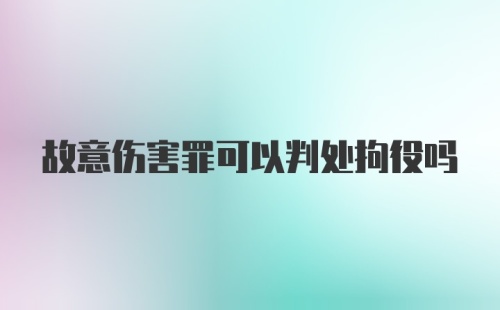 故意伤害罪可以判处拘役吗